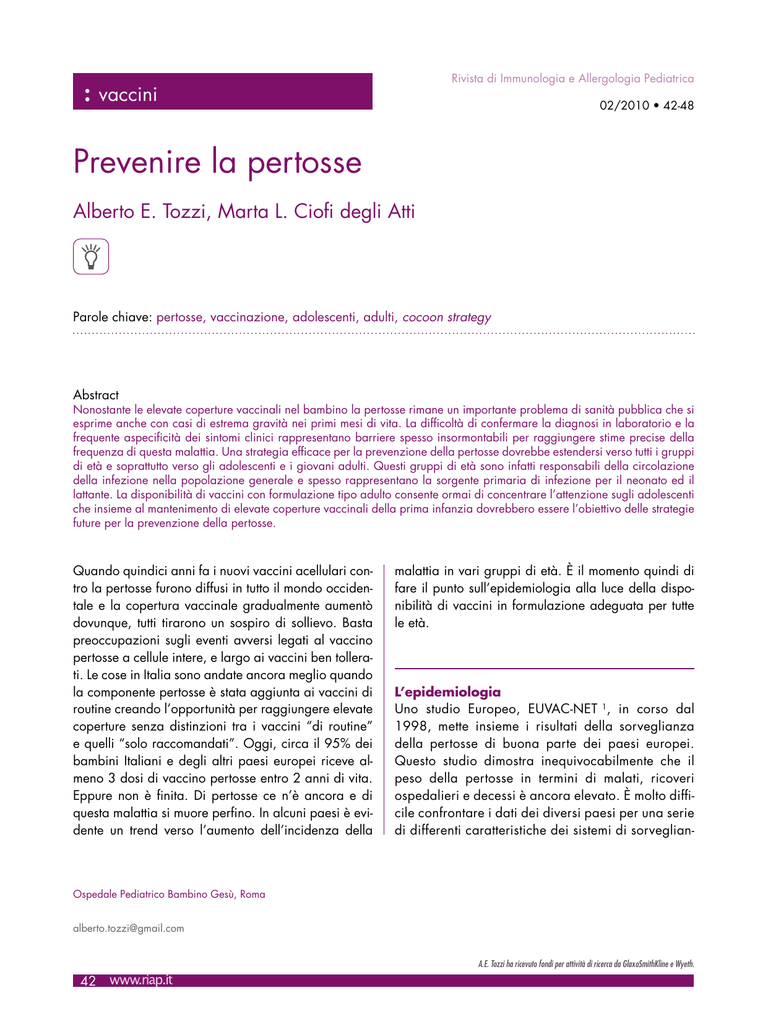 : vaccini

Rivista di Immunologia e Allergologia Pediatrica

02/2010 • 42-48

Prevenire la pertosse

Alberto E. Tozzi, Marta L. Ciofi degli Atti

Parole chiave: pertosse, vaccinazione, adolescenti, adulti, cocoon strategy

Abstract
Nonostante le elevate coperture vaccinali nel bambino la pertosse rimane un importante problema di sanità pubblica che si esprime anche con casi di estrema gravità nei primi mesi di vita. La difficoltà di confermare la diagnosi in laboratorio e la frequente aspecificità dei sintomi clinici rappresentano barriere spesso insormontabili per raggiungere stime precise della frequenza di questa malattia. Una strategia efficace per la prevenzione della pertosse dovrebbe estendersi verso tutti i gruppi di età e soprattutto verso gli adolescenti e i giovani adulti. Questi gruppi di età sono infatti responsabili della circolazione della infezione nella popolazione generale e spesso rappresentano la sorgente primaria di infezione per il neonato ed il lattante. La disponibilità di vaccini con formulazione tipo adulto consente ormai di concentrare l'attenzione sugli adolescenti che insieme al mantenimento di elevate coperture vaccinali della prima infanzia dovrebbero essere l'obiettivo delle strategie future per la prevenzione della pertosse.

Quando quindici anni fa i nuovi vaccini acellulari contro la pertosse furono diffusi in tutto il mondo occidentale e la copertura vaccinale gradualmente aumentò dovunque, tutti tirarono un sospiro di sollievo. Basta preoccupazioni sugli eventi avversi legati al vaccino pertosse a cellule intere, e largo ai vaccini ben tollerati. Le cose in Italia sono andate ancora meglio quando la componente pertosse è stata aggiunta ai vaccini di routine creando l'opportunità per raggiungere elevate coperture senza distinzioni tra i vaccini "di routine" e quelli "solo raccomandati". Oggi, circa il 95% dei bambini Italiani e degli altri paesi europei riceve almeno 3 dosi di vaccino pertosse entro 2 anni di vita. Eppure non è finita. Di pertosse ce n'è ancora e di questa malattia si muore perfino. In alcuni paesi è evidente un trend verso l'aumento dell'incidenza della malattia in vari gruppi di età. È il momento quindi di fare il punto sull'epidemiologia alla luce della disponibilità di vaccini in formulazione adeguata per tutte le età.

L'epidemiologia
Uno studio Europeo, EUVAC-NET $^1$, in corso dal 1998, mette insieme i risultati della sorveglianza della pertosse di buona parte dei paesi europei. Questo studio dimostra inequivocabilmente che il peso della pertosse in termini di malati, ricoveri ospedalieri e decessi è ancora elevato. È molto difficile confrontare i dati dei diversi paesi per una serie di differenti caratteristiche dei sistemi di sorveglian-

Ospedale Pediatrico Bambino Gesù, Roma

alberto.tozzi@gmail.com

A.E. Tozzi ha ricevuto fondi per attività di ricerca da GlaxoSmithKline e Wyeth.

42 www.riap.it